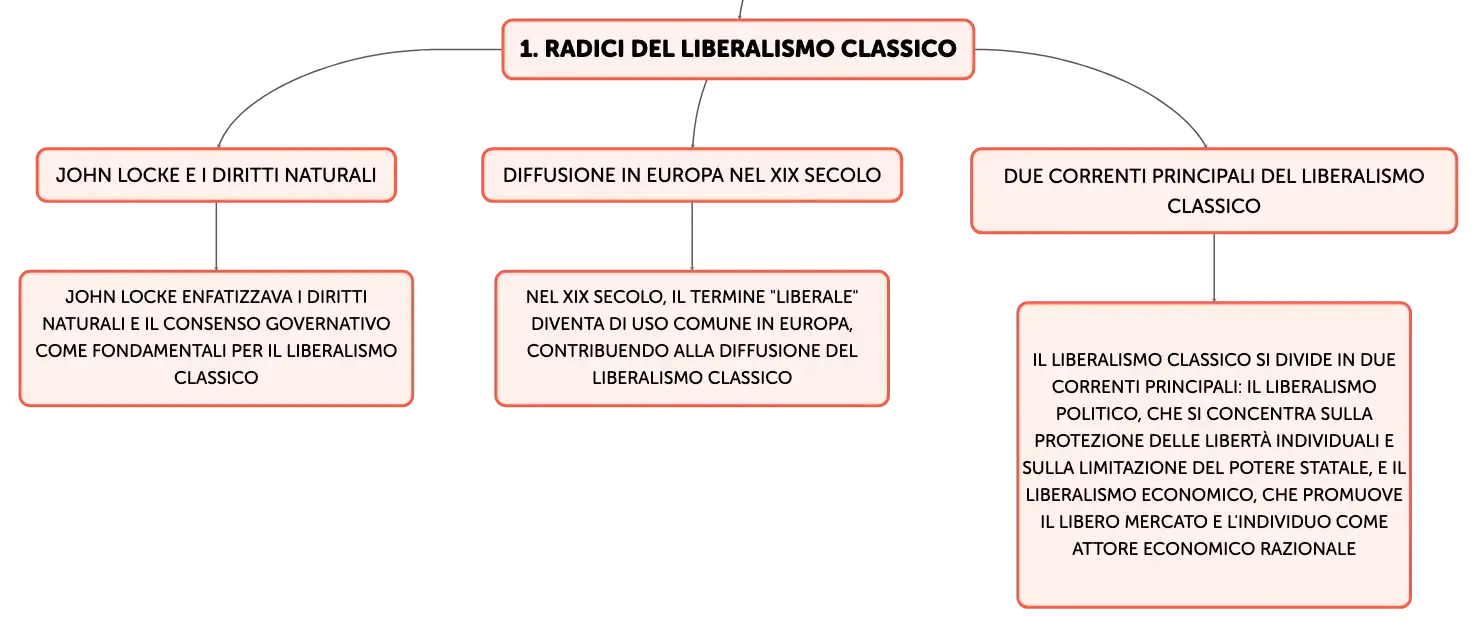 1. RADICI DEL LIBERALISMO CLASSICO

JOHN LOCKE E I DIRITTI NATURALI

JOHN LOCKE ENFATIZZAVA I DIRITTI NATURALI E IL CONSENSO GOVERNATIVO COME FONDAMENTALI PER IL LIBERALISMO CLASSICO

DIFFUSIONE IN EUROPA NEL XIX SECOLO

NEL XIX SECOLO, IL TERMINE "LIBERALE" DIVENTA DI USO COMUNE IN EUROPA, CONTRIBUENDO ALLA DIFFUSIONE DEL LIBERALISMO CLASSICO

DUE CORRENTI PRINCIPALI DEL LIBERALISMO CLASSICO

IL LIBERALISMO CLASSICO SI DIVIDE IN DUE CORRENTI PRINCIPALI: IL LIBERALISMO POLITICO, CHE SI CONCENTRA SULLA PROTEZIONE DELLE LIBERTÀ INDIVIDUALI E SULLA LIMITAZIONE DEL POTERE STATALE, E IL LIBERALISMO ECONOMICO, CHE PROMUOVE IL LIBERO MERCATO E L'INDIVIDUO COME ATTORE ECONOMICO RAZIONALE